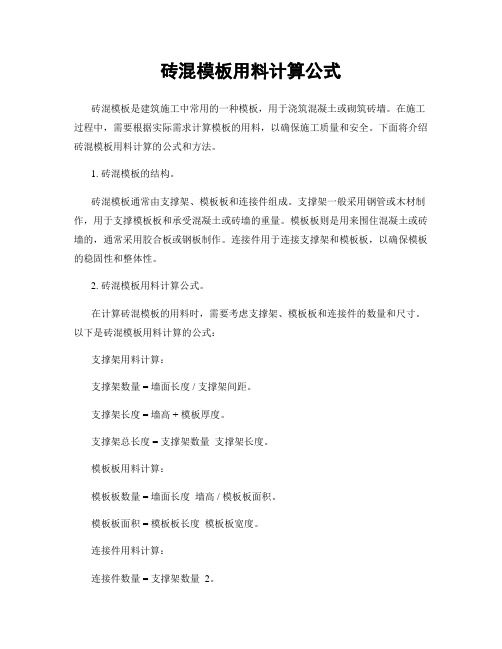 砖混模板用料计算公式

砖混模板是建筑施工中常用的一种模板，用于浇筑混凝土或砌筑砖墙。在施工过程中，需要根据实际需求计算模板的用料，以确保施工质量和安全。下面将介绍砖混模板用料计算的公式和方法。

1. 砖混模板的结构。

砖混模板通常由支撑架、模板板和连接件组成。支撑架一般采用钢管或木材制作，用于支撑模板板和承受混凝土或砖墙的重量。模板板则是用来围住混凝土或砖墙的，通常采用胶合板或钢板制作。连接件用于连接支撑架和模板板，以确保模板的稳固性和整体性。

2. 砖混模板用料计算公式。

在计算砖混模板的用料时，需要考虑支撑架、模板板和连接件的数量和尺寸。以下是砖混模板用料计算的公式：

支撑架用料计算：

支撑架数量 = 墙面长度 / 支撑架间距。

支撑架长度 = 墙高 + 模板厚度。

支撑架总长度 = 支撑架数量 支撑架长度。

模板板用料计算：

模板板数量 = 墙面长度 墙高 / 模板板面积。

模板板面积 = 模板板长度 模板板宽度。

连接件用料计算：

连接件数量 = 支撑架数量 2。